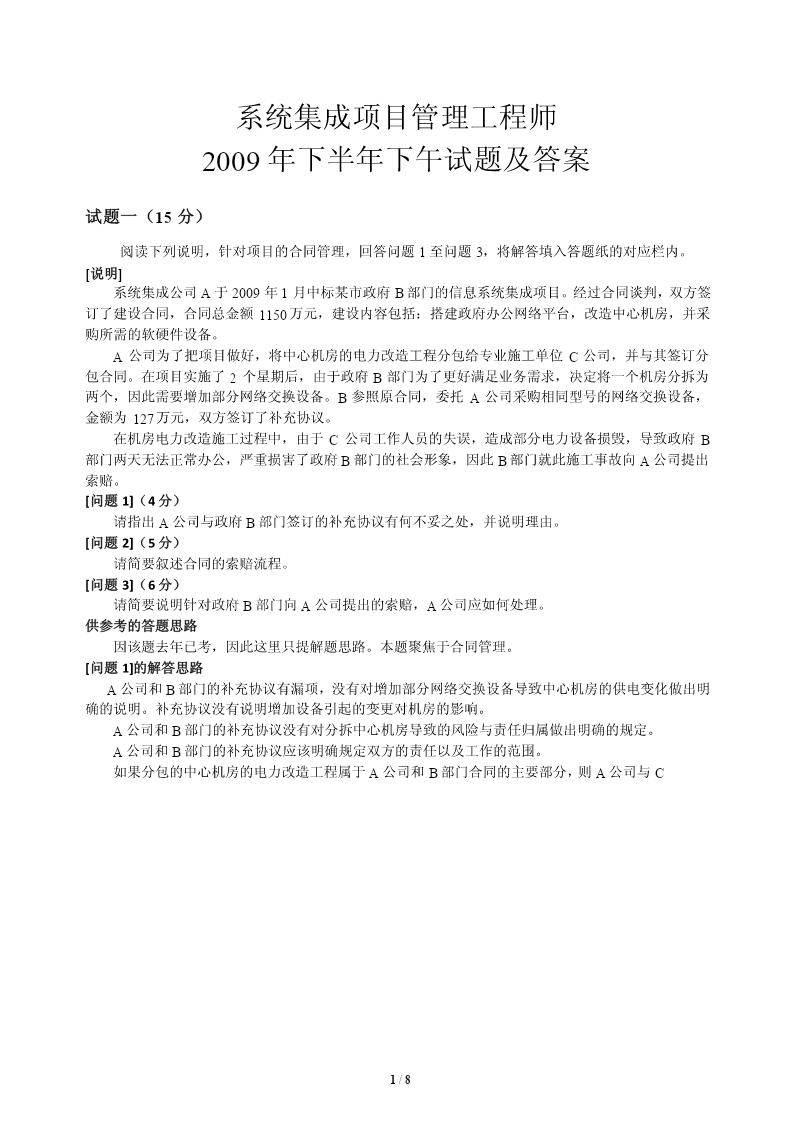 系统集成项目管理工程师
2009 年下半年下午试题及答案

试题一（15 分）

阅读下列说明，针对项目的合同管理，回答问题 1 至问题 3，将解答填入答题纸的对应栏内。

[说明]

系统集成公司 A 于 2009 年 1 月中标某市政府 B 部门的信息系统集成项目。经过合同谈判，双方签订了建设合同，合同总金额 1150 万元，建设内容包括：搭建政府办公网络平台，改造中心机房，并采购所需的软硬件设备。

A 公司为了把项目做好，将中心机房的电力改造工程分包给专业施工单位 C 公司，并与其签订分包合同。在项目实施了 2 个星期后，由于政府 B 部门为了更好满足业务需求，决定将一个机房分拆为两个，因此需要增加部分网络交换设备。B 参照原合同，委托 A 公司采购相同型号的网络交换设备，金额为 127 万元，双方签订了补充协议。

在机房电力改造施工过程中，由于 C 公司工作人员的失误，造成部分电力设备损毁，导致政府 B 部门两天无法正常办公，严重损害了政府 B 部门的社会形象，因此 B 部门就此施工事故向 A 公司提出索赔。

[问题 1]（4 分）

请指出 A 公司与政府 B 部门签订的补充协议有何不妥之处，并说明理由。

[问题 2]（5 分）

请简要叙述合同的索赔流程。

[问题 3]（6 分）

请简要说明针对政府 B 部门向 A 公司提出的索赔，A 公司应如何处理。

供参考的答题思路

因该题去年已考，因此这里只提解题思路。本题聚焦于合同管理。

[问题 1]的解答思路

A 公司和 B 部门的补充协议有漏项，没有对增加部分网络交换设备导致中心机房的供电变化做出明确的说明。补充协议没有说明增加设备引起的变更对机房的影响。

A 公司和 B 部门的补充协议没有对分拆中心机房导致的风险与责任归属做出明确的规定。

A 公司和 B 部门的补充协议应该明确规定双方的责任以及工作的范围。

如果分包的中心机房的电力改造工程属于 A 公司和 B 部门合同的主要部分，则 A 公司与 C

1 / 8